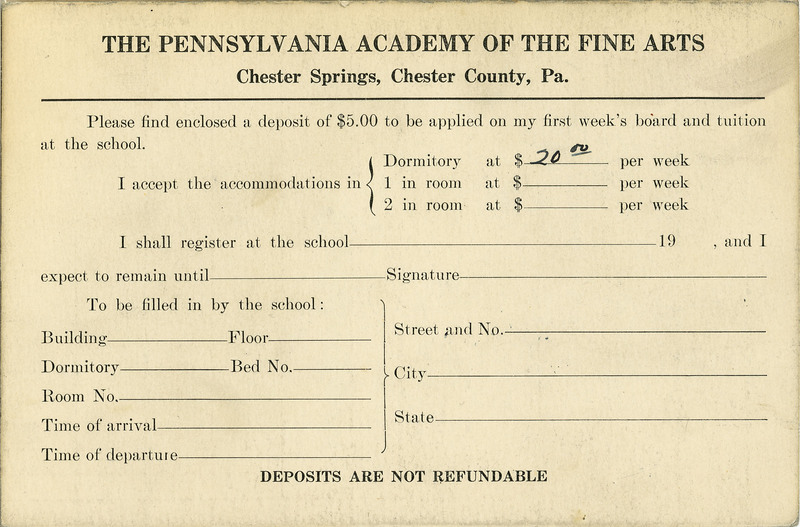 THE PENNSYLVANIA ACADEMY OF THE FINE ARTS
Chester Springs, Chester County, Pa.

Please find enclosed a deposit of $5.00 to be applied on my first week's board and tuition at the school.

I accept the accommodations in Dormitory at $ 20 00 per week
1 in room at $ per week
2 in room at $ per week

I shall register at the school 19 , and I expect to remain until Signature

To be filled in by the school:
Building Floor
Dormitory Bed No.
Room No.
Time of arrival
Time of departure

Street and No.
City
State

DEPOSITS ARE NOT REFUNDABLE